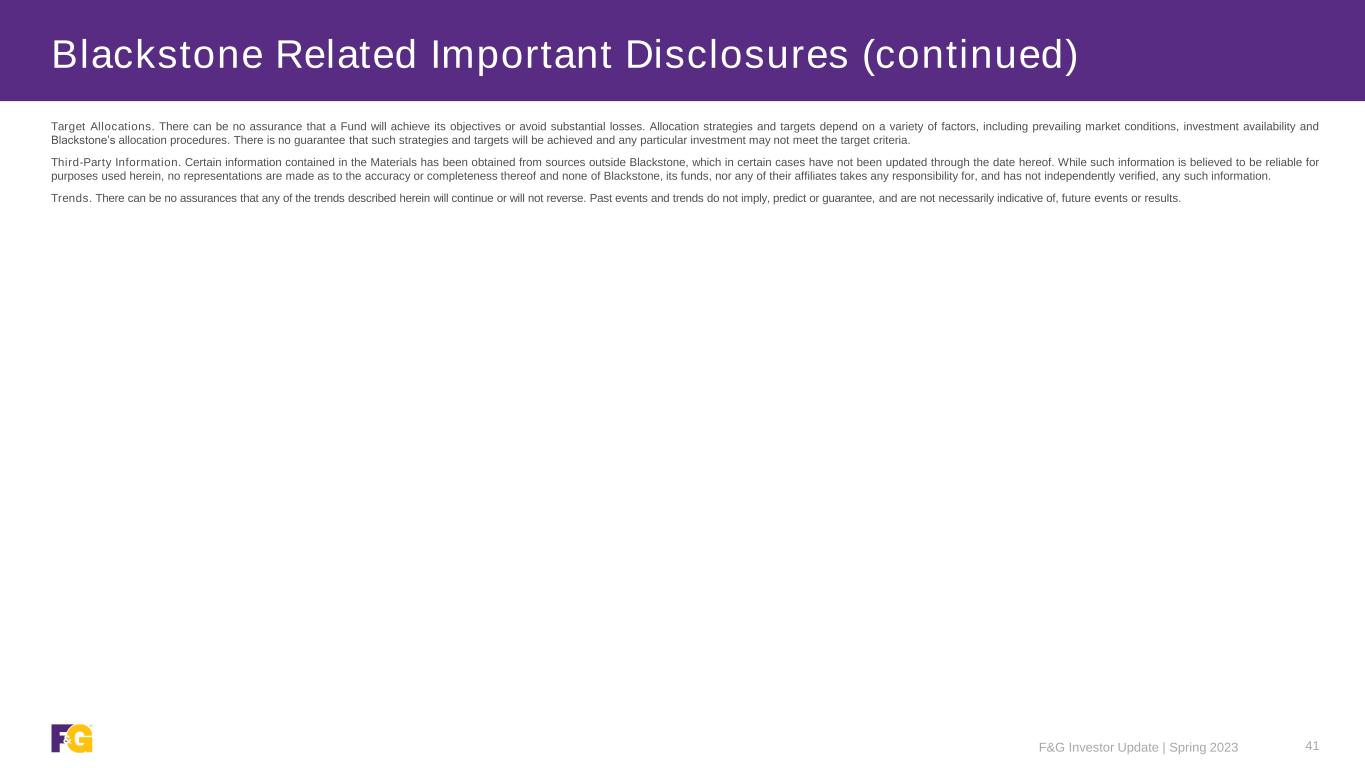 Blackstone Related Important Disclosures (continued)

Target Allocations. There can be no assurance that a Fund will achieve its objectives or avoid substantial losses. Allocation strategies and targets depend on a variety of factors, including prevailing market conditions, investment availability and Blackstone's allocation procedures. There is no guarantee that such strategies and targets will be achieved and any particular investment may not meet the target criteria.

Third-Party Information. Certain information contained in the Materials has been obtained from sources outside Blackstone, which in certain cases have not been updated through the date hereof. While such information is believed to be reliable for purposes used herein, no representations are made as to the accuracy or completeness thereof and none of Blackstone, its funds, nor any of their affiliates takes any responsibility for, and has not independently verified, any such information.

Trends. There can be no assurances that any of the trends described herein will continue or will not reverse. Past events and trends do not imply, predict or guarantee, and are not necessarily indicative of, future events or results.

F&G

F&G Investor Update | Spring 2023

41